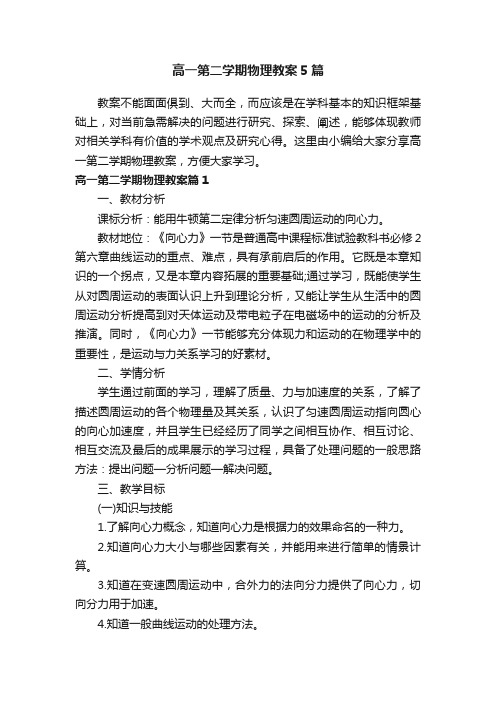 高一第二学期物理教案5篇

教案不能面面俱到、大而全，而应该是在学科基本的知识框架基础上，对当前急需解决的问题进行研究、探索、阐述，能够体现教师对相关学科有价值的学术观点及研究心得。这里由小编给大家分享高一第二学期物理教案，方便大家学习。

高一第二学期物理教案篇1

一、教材分析

课标分析：能用牛顿第二定律分析匀速圆周运动的向心力。

教材地位：《向心力》一节是普通高中课程标准试验教科书必修2第六章曲线运动的重点、难点，具有承前启后的作用。它既是本章知识的一个拐点，又是本章内容拓展的重要基础;通过学习，既能使学生从对圆周运动的表面认识上升到理论分析，又能让学生从生活中的圆周运动分析提高到对天体运动及带电粒子在电磁场中的运动的分析及推演。同时，《向心力》一节能够充分体现力和运动的在物理学中的重要性，是运动与力关系学习的好素材。

二、学情分析

学生通过前面的学习，理解了质量、力与加速度的关系，了解了描述圆周运动的各个物理量及其关系，认识了匀速圆周运动指向圆心的向心加速度，并且学生已经经历了同学之间相互协作、相互讨论、相互交流及最后的成果展示的学习过程，具备了处理问题的一般思路方法：提出问题—分析问题—解决问题。

三、教学目标

(一)知识与技能

1.了解向心力概念，知道向心力是根据力的效果命名的一种力。

2.知道向心力大小与哪些因素有关，并能用来进行简单的情景计算。

3.知道在变速圆周运动中，合外力的法向分力提供了向心力，切向分力用于加速。

4.知道一般曲线运动的处理方法。